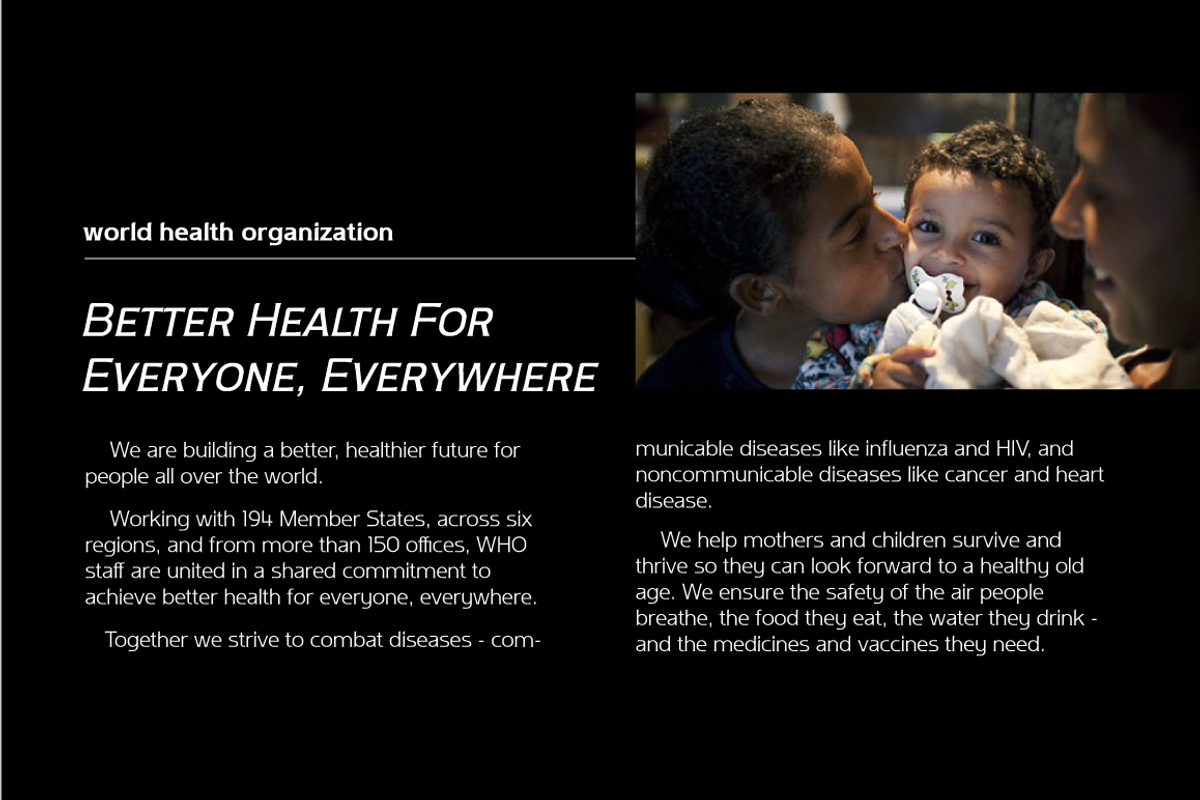 world health organization

BETTER HEALTH FOR EVERYONE, EVERYWHERE

We are building a better, healthier future for people all over the world.

Working with 194 Member States, across six regions, and from more than 150 offices, WHO staff are united in a shared commitment to achieve better health for everyone, everywhere.

Together we strive to combat diseases - communicable diseases like influenza and HIV, and noncommunicable diseases like cancer and heart disease.

We help mothers and children survive and thrive so they can look forward to a healthy old age. We ensure the safety of the air people breathe, the food they eat, the water they drink - and the medicines and vaccines they need.